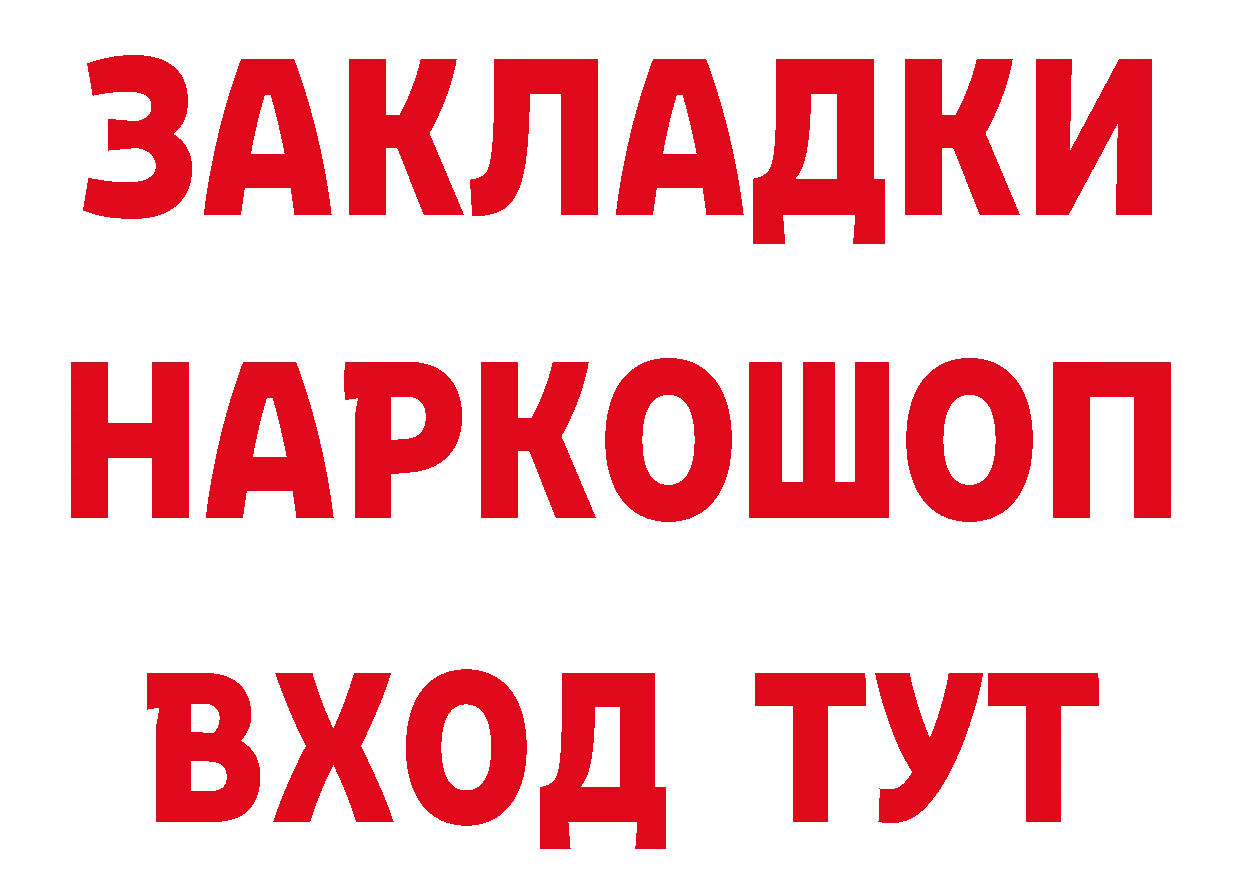 ЗАКЛАДКИ
НАРКОШОП
ВХОД ТУТ